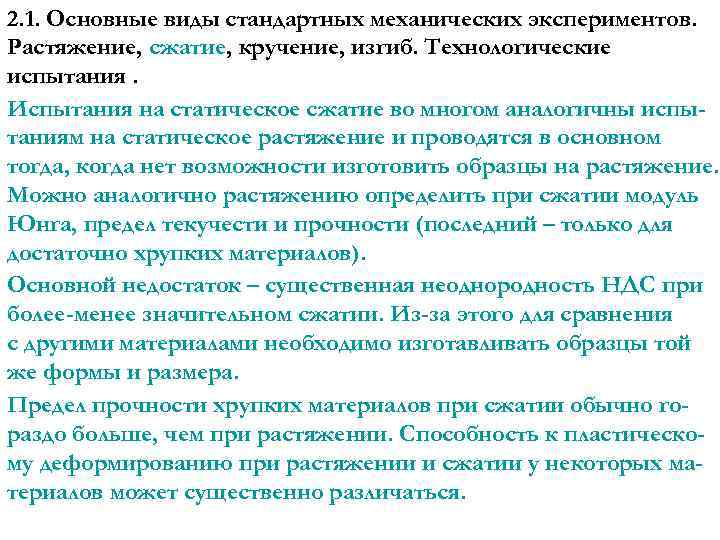 2.1. Основные виды стандартных механических экспериментов. Растяжение, сжатие, кручение, изгиб. Технологические испытания .

Испытания на статическое сжатие во многом аналогичны испытаниям на статическое растяжение и проводятся в основном тогда, когда нет возможности изготовить образцы на растяжение. Можно аналогично растяжению определить при сжатии модуль Юнга, предел текучести и прочности (последний – только для достаточно хрупких материалов).

Основной недостаток – существенная неоднородность НДС при более-менее значительном сжатии. Из-за этого для сравнения с другими материалами необходимо изготавливать образцы той же формы и размера.

Предел прочности хрупких материалов при сжатии обычно гораздо больше, чем при растяжении. Способность к пластическому деформированию при растяжении и сжатии у некоторых материалов может существенно различаться.